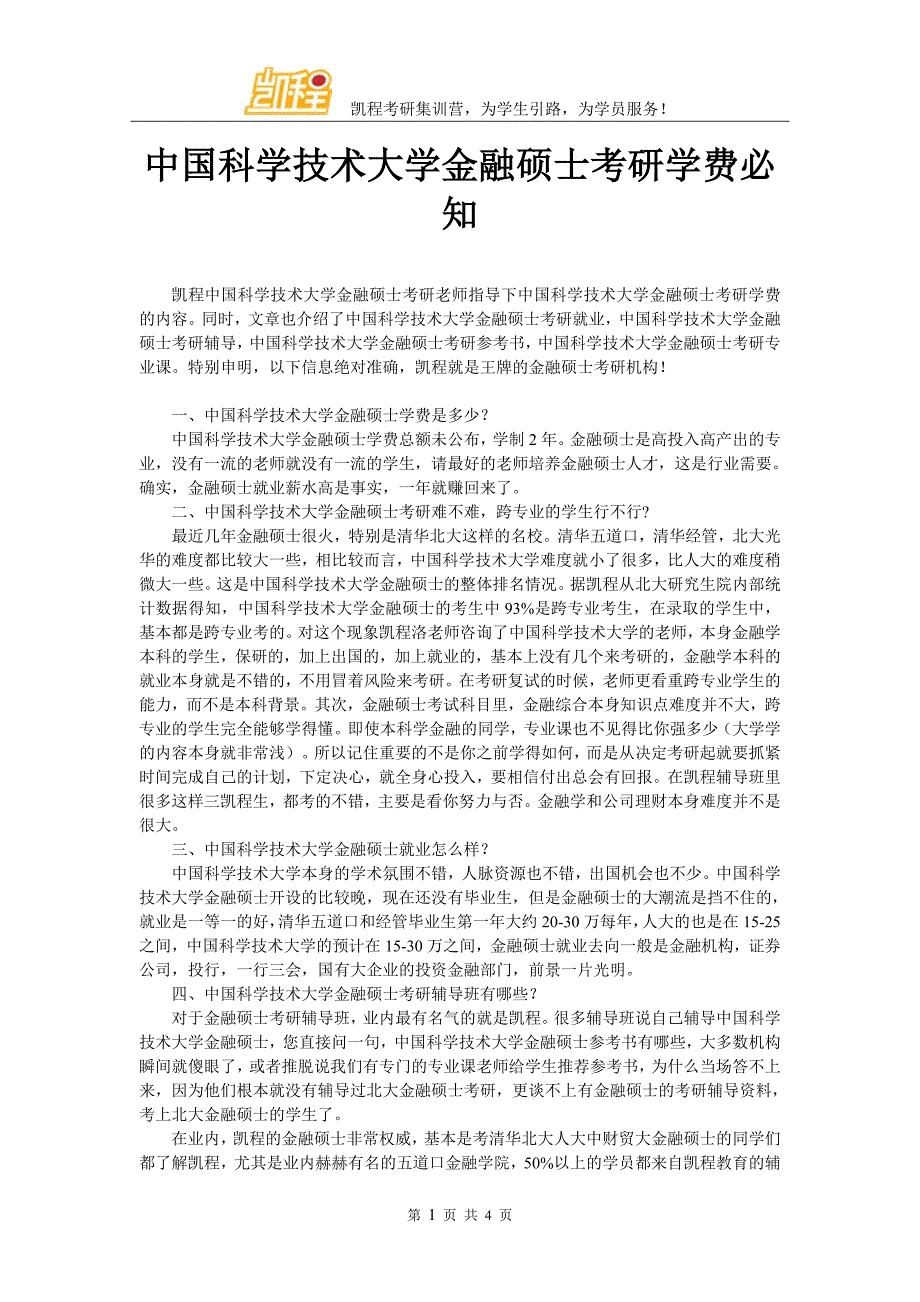 凯程

凯程考研集训营，为学生引路，为学员服务！

中国科学技术大学金融硕士考研学费必知

凯程中国科学技术大学金融硕士考研老师指导下中国科学技术大学金融硕士考研学费的内容。同时，文章也介绍了中国科学技术大学金融硕士考研就业，中国科学技术大学金融硕士考研辅导，中国科学技术大学金融硕士考研参考书，中国科学技术大学金融硕士考研专业课。特别申明，以下信息绝对准确，凯程就是王牌的金融硕士考研机构！

一、中国科学技术大学金融硕士学费是多少？

中国科学技术大学金融硕士学费总额未公布，学制 2 年。金融硕士是高投入高产出的专业，没有一流的老师就没有一流的学生，请最好的老师培养金融硕士人才，这是行业需要。确实，金融硕士就业薪水高是事实，一年就赚回来了。

二、中国科学技术大学金融硕士考研难不难，跨专业的学生行不行?

最近几年金融硕士很火，特别是清华北大这样的名校。清华五道口，清华经管，北大光华的难度都比较大一些，相比较而言，中国科学技术大学难度就小了很多，比人大的难度稍微大一些。这是中国科学技术大学金融硕士的整体排名情况。据凯程从北大研究生院内部统计数据得知，中国科学技术大学金融硕士的考生中 93%是跨专业考生，在录取的学生中，基本都是跨专业考的。对这个现象凯程洛老师咨询了中国科学技术大学的老师，本身金融学本科的学生，保研的，加上出国的，加上就业的，基本上没有几个来考研的，金融学本科的就业本身就是不错的，不用冒着风险来考研。在考研复试的时候，老师更看重跨专业学生的能力，而不是本科背景。其次，金融硕士考试科目里，金融综合本身知识点难度并不大，跨专业的学生完全能够学得懂。即使本科学金融的同学，专业课也不见得比你强多少（大学学的内容本身就非常浅）。所以记住重要的不是你之前学得如何，而是从决定考研起就要抓紧时间完成自己的计划，下定决心，就全身心投入，要相信付出总会有回报。在凯程辅导班里很多这样三凯程生，都考的不错，主要是看你努力与否。金融学和公司理财本身难度并不是很大。

三、中国科学技术大学金融硕士就业怎么样？

中国科学技术大学本身的学术氛围不错，人脉资源也不错，出国机会也不少。中国科学技术大学金融硕士开设的比较晚，现在还没有毕业生，但是金融硕士的大潮流是挡不住的，就业是一等一的好，清华五道口和经管毕业生第一年大约 20-30 万每年，人大的也是在 15-25 之间，中国科学技术大学的预计在 15-30 万之间，金融硕士就业去向一般是金融机构，证券公司，投行，一行三会，国有大企业的投资金融部门，前景一片光明。

四、中国科学技术大学金融硕士考研辅导班有哪些？

对于金融硕士考研辅导班，业内最有名气的就是凯程。很多辅导班说自己辅导中国科学技术大学金融硕士，您直接问一句，中国科学技术大学金融硕士参考书有哪些，大多数机构瞬间就傻眼了，或者推脱说我们有专门的专业课老师给学生推荐参考书，为什么当场答不上来，因为他们根本就没有辅导过北大金融硕士考研，更谈不上有金融硕士的考研辅导资料，考上北大金融硕士的学生了。

在业内，凯程的金融硕士非常权威，基本是考清华北大人大中财贸大金融硕士的同学们都了解凯程，尤其是业内赫赫有名的五道口金融学院，50%以上的学员都来自凯程教育的辅

第 1 页 共 4 页